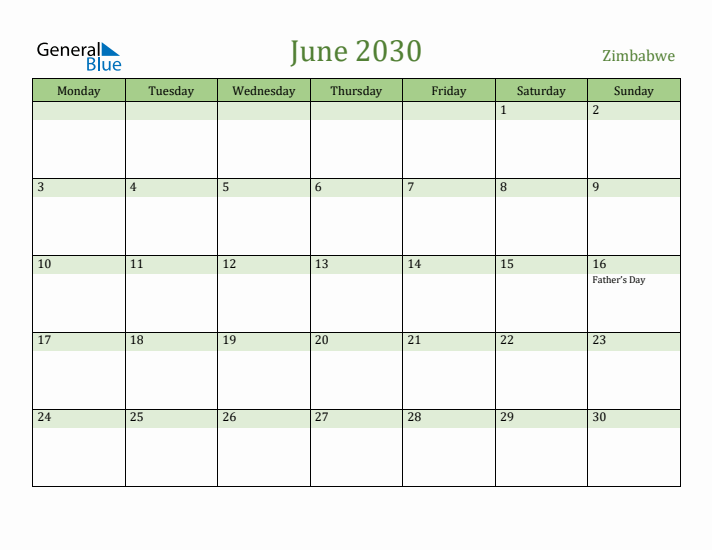 General Blue

June 2030

Zimbabwe

| Monday | Tuesday | Wednesday | Thursday | Friday | Saturday | Sunday |
|---|---|---|---|---|---|---|
| | | | | | 1 | 2 |
| 3 | 4 | 5 | 6 | 7 | 8 | 9 |
| 10 | 11 | 12 | 13 | 14 | 15 | 16 Father's Day |
| 17 | 18 | 19 | 20 | 21 | 22 | 23 |
| 24 | 25 | 26 | 27 | 28 | 29 | 30 |